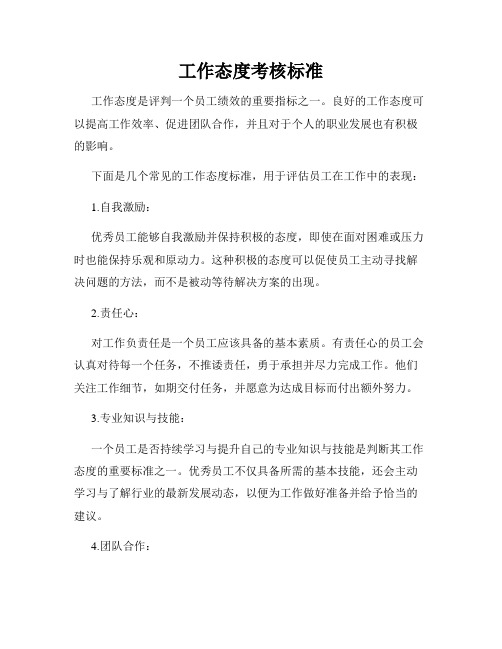 工作态度考核标准

工作态度是评判一个员工绩效的重要指标之一。良好的工作态度可以提高工作效率、促进团队合作，并且对于个人的职业发展也有积极的影响。

下面是几个常见的工作态度标准，用于评估员工在工作中的表现：

1.自我激励：

优秀员工能够自我激励并保持积极的态度，即使在面对困难或压力时也能保持乐观和原动力。这种积极的态度可以促使员工主动寻找解决问题的方法，而不是被动等待解决方案的出现。

2.责任心：

对工作负责任是一个员工应该具备的基本素质。有责任心的员工会认真对待每一个任务，不推诿责任，勇于承担并尽力完成工作。他们关注工作细节，如期交付任务，并愿意为达成目标而付出额外努力。

3.专业知识与技能：

一个员工是否持续学习与提升自己的专业知识与技能是判断其工作态度的重要标准之一。优秀员工不仅具备所需的基本技能，还会主动学习与了解行业的最新发展动态，以便为工作做好准备并给予恰当的建议。

4.团队合作：